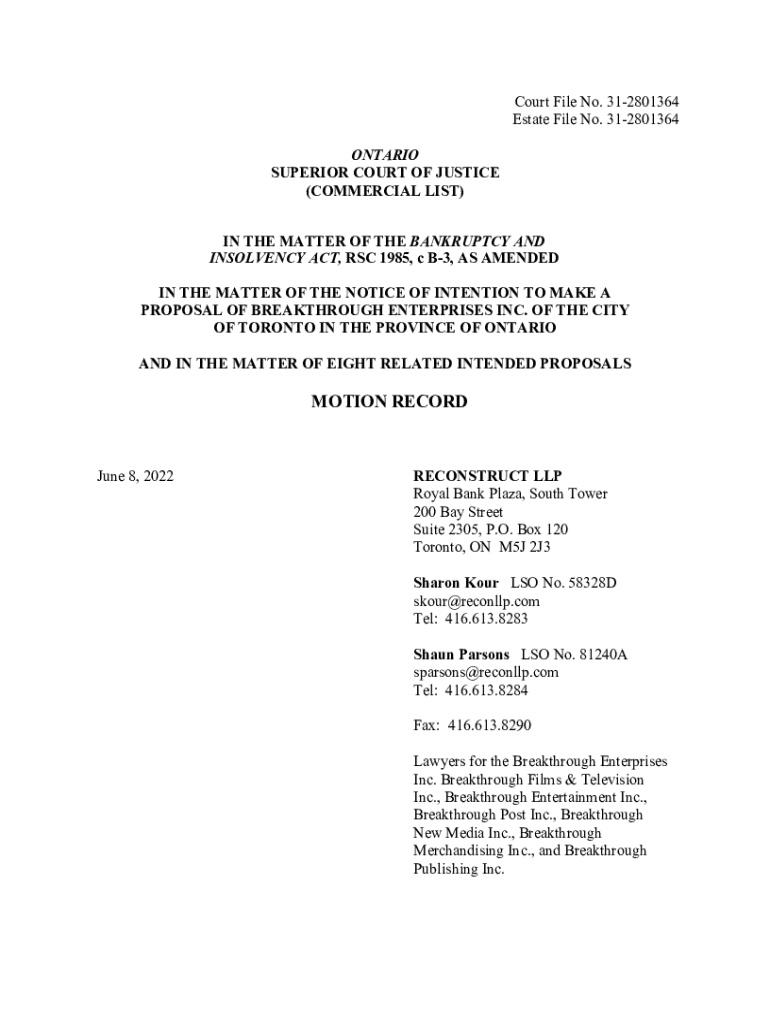 Court File No. 31-2801364
Estate File No. 31-2801364

ONTARIO
SUPERIOR COURT OF JUSTICE
(COMMERCIAL LIST)

IN THE MATTER OF THE BANKRUPTCY AND INSOLVENCY ACT, RSC 1985, c B-3, AS AMENDED

IN THE MATTER OF THE NOTICE OF INTENTION TO MAKE A PROPOSAL OF BREAKTHROUGH ENTERPRISES INC. OF THE CITY OF TORONTO IN THE PROVINCE OF ONTARIO

AND IN THE MATTER OF EIGHT RELATED INTENDED PROPOSALS

MOTION RECORD

June 8, 2022

RECONSTRUCT LLP
Royal Bank Plaza, South Tower
200 Bay Street
Suite 2305, P.O. Box 120
Toronto, ON M5J 2J3

Sharon Kour LSO No. 58328D
skour@reconllp.com
Tel: 416.613.8283

Shaun Parsons LSO No. 81240A
sparsons@reconllp.com
Tel: 416.613.8284

Fax: 416.613.8290

Lawyers for the Breakthrough Enterprises Inc. Breakthrough Films & Television Inc., Breakthrough Entertainment Inc., Breakthrough Post Inc., Breakthrough New Media Inc., Breakthrough Merchandising Inc., and Breakthrough Publishing Inc.